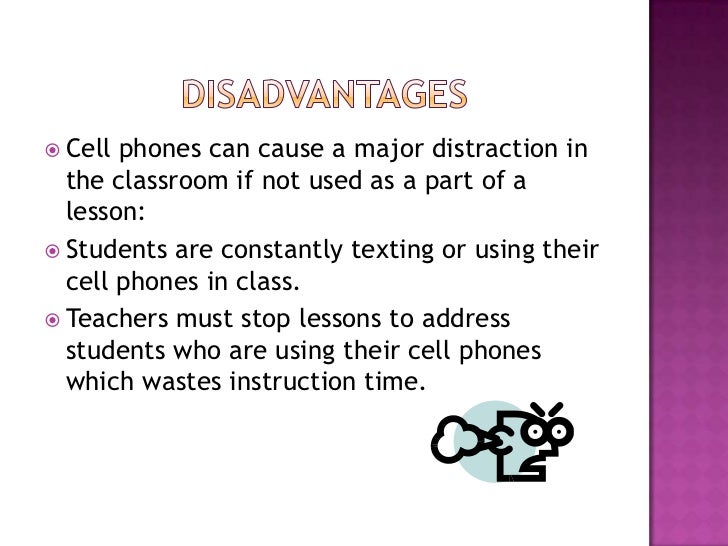 DISADVANTAGES

• Cell phones can cause a major distraction in the classroom if not used as a part of a lesson:

• Students are constantly texting or using their cell phones in class.

• Teachers must stop lessons to address students who are using their cell phones which wastes instruction time.